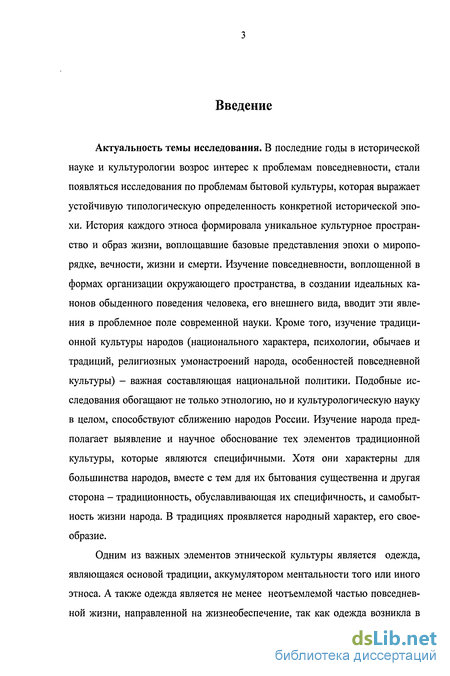 3

Введение

Актуальность темы исследования. В последние годы в исторической науке и культурологии возрос интерес к проблемам повседневности, стали появляться исследования по проблемам бытовой культуры, которая выражает устойчивую типологическую определенность конкретной исторической эпохи. История каждого этноса формировала уникальное культурное пространство и образ жизни, воплощавшие базовые представления эпохи о миропорядке, вечности, жизни и смерти. Изучение повседневности, воплощенной в формах организации окружающего пространства, в создании идеальных канонов обыденного поведения человека, его внешнего вида, вводит эти явления в проблемное поле современной науки. Кроме того, изучение традиционной культуры народов (национального характера, психологии, обычаев и традиций, религиозных умонастроений народа, особенностей повседневной культуры) – важная составляющая национальной политики. Подобные исследования обогащают не только этнологию, но и культурологическую науку в целом, способствуют сближению народов России. Изучение народа предполагает выявление и научное обоснование тех элементов традиционной культуры, которые являются специфичными. Хотя они характерны для большинства народов, вместе с тем для их бытования существенна и другая сторона – традиционность, обуславливающая их специфичность, и самобытность жизни народа. В традициях проявляется народный характер, его своеобразие.

Одним из важных элементов этнической культуры является одежда, являющаяся основой традиции, аккумулятором ментальности того или иного этноса. А также одежда является не менее неотъемлемой частью повседневной жизни, направленной на жизнеобеспечение, так как одежда возникла в

dsLib.net
библиотека диссертаций